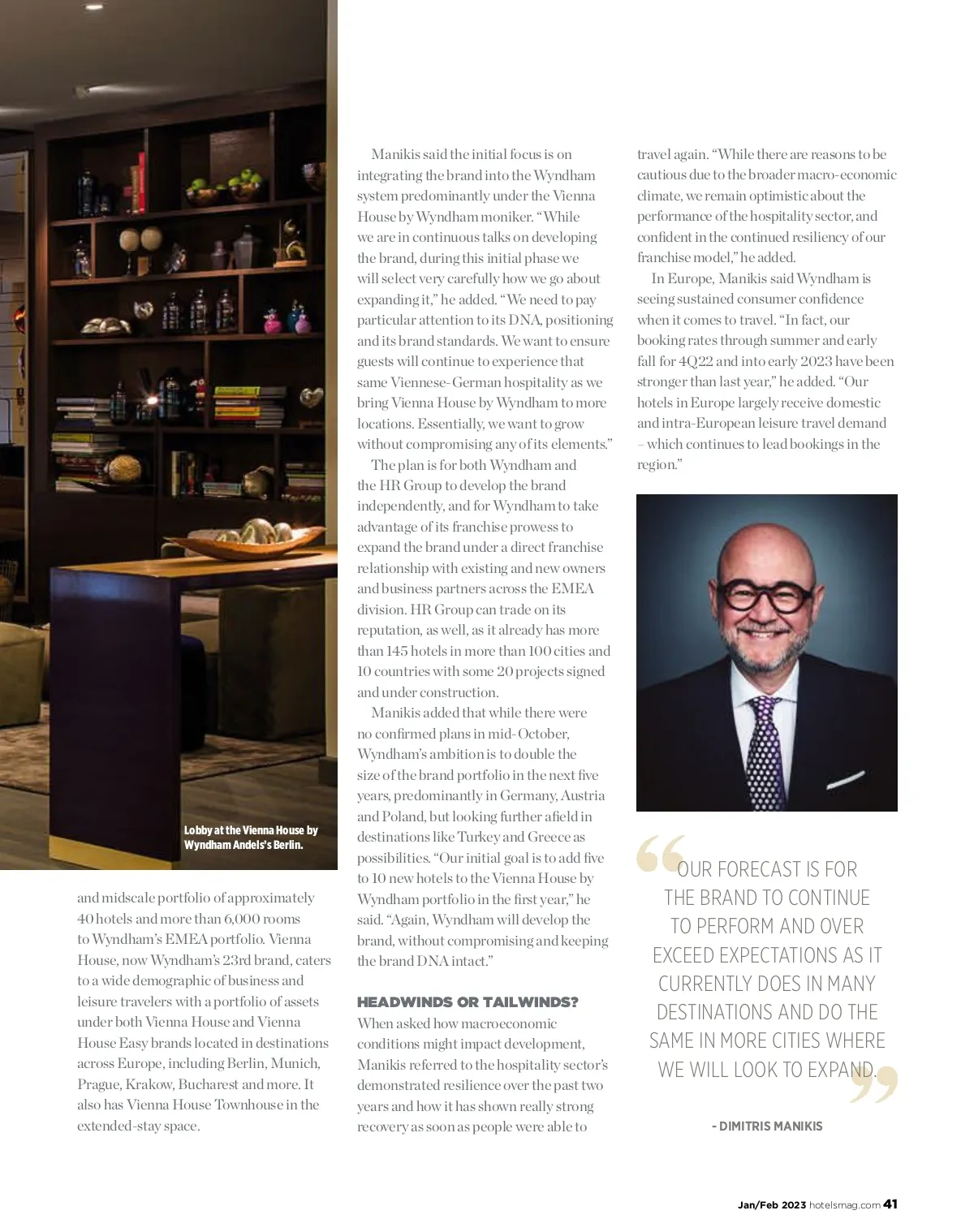 Lobby at the Vienna House by Wyndham Andels's Berlin.

and midscale portfolio of approximately 40 hotels and more than 6,000 rooms to Wyndham's EMEA portfolio. Vienna House, now Wyndham's 23rd brand, caters to a wide demographic of business and leisure travelers with a portfolio of assets under both Vienna House and Vienna House Easy brands located in destinations across Europe, including Berlin, Munich, Prague, Krakow, Bucharest and more. It also has Vienna House Townhouse in the extended-stay space.

Manikis said the initial focus is on integrating the brand into the Wyndham system predominantly under the Vienna House by Wyndham moniker. "While we are in continuous talks on developing the brand, during this initial phase we will select very carefully how we go about expanding it," he added. "We need to pay particular attention to its DNA, positioning and its brand standards. We want to ensure guests will continue to experience that same Viennese-German hospitality as we bring Vienna House by Wyndham to more locations. Essentially, we want to grow without compromising any of its elements."

The plan is for both Wyndham and the HR Group to develop the brand independently, and for Wyndham to take advantage of its franchise prowess to expand the brand under a direct franchise relationship with existing and new owners and business partners across the EMEA division. HR Group can trade on its reputation, as well, as it already has more than 145 hotels in more than 100 cities and 10 countries with some 20 projects signed and under construction.

Manikis added that while there were no confirmed plans in mid-October, Wyndham's ambition is to double the size of the brand portfolio in the next five years, predominantly in Germany, Austria and Poland, but looking further afield in destinations like Turkey and Greece as possibilities. "Our initial goal is to add five to 10 new hotels to the Vienna House by Wyndham portfolio in the first year," he said. "Again, Wyndham will develop the brand, without compromising and keeping the brand DNA intact."

HEADWINDS OR TAILWINDS?
When asked how macroeconomic conditions might impact development, Manikis referred to the hospitality sector's demonstrated resilience over the past two years and how it has shown really strong recovery as soon as people were able to travel again. "While there are reasons to be cautious due to the broader macro-economic climate, we remain optimistic about the performance of the hospitality sector, and confident in the continued resiliency of our franchise model," he added.

In Europe, Manikis said Wyndham is seeing sustained consumer confidence when it comes to travel. "In fact, our booking rates through summer and early fall for 4Q22 and into early 2023 have been stronger than last year," he added. "Our hotels in Europe largely receive domestic and intra-European leisure travel demand – which continues to lead bookings in the region."

"OUR FORECAST IS FOR THE BRAND TO CONTINUE TO PERFORM AND OVER EXCEED EXPECTATIONS AS IT CURRENTLY DOES IN MANY DESTINATIONS AND DO THE SAME IN MORE CITIES WHERE WE WILL LOOK TO EXPAND."

- DIMITRIS MANIKIS

Jan/Feb 2023 hotelsmag.com 41